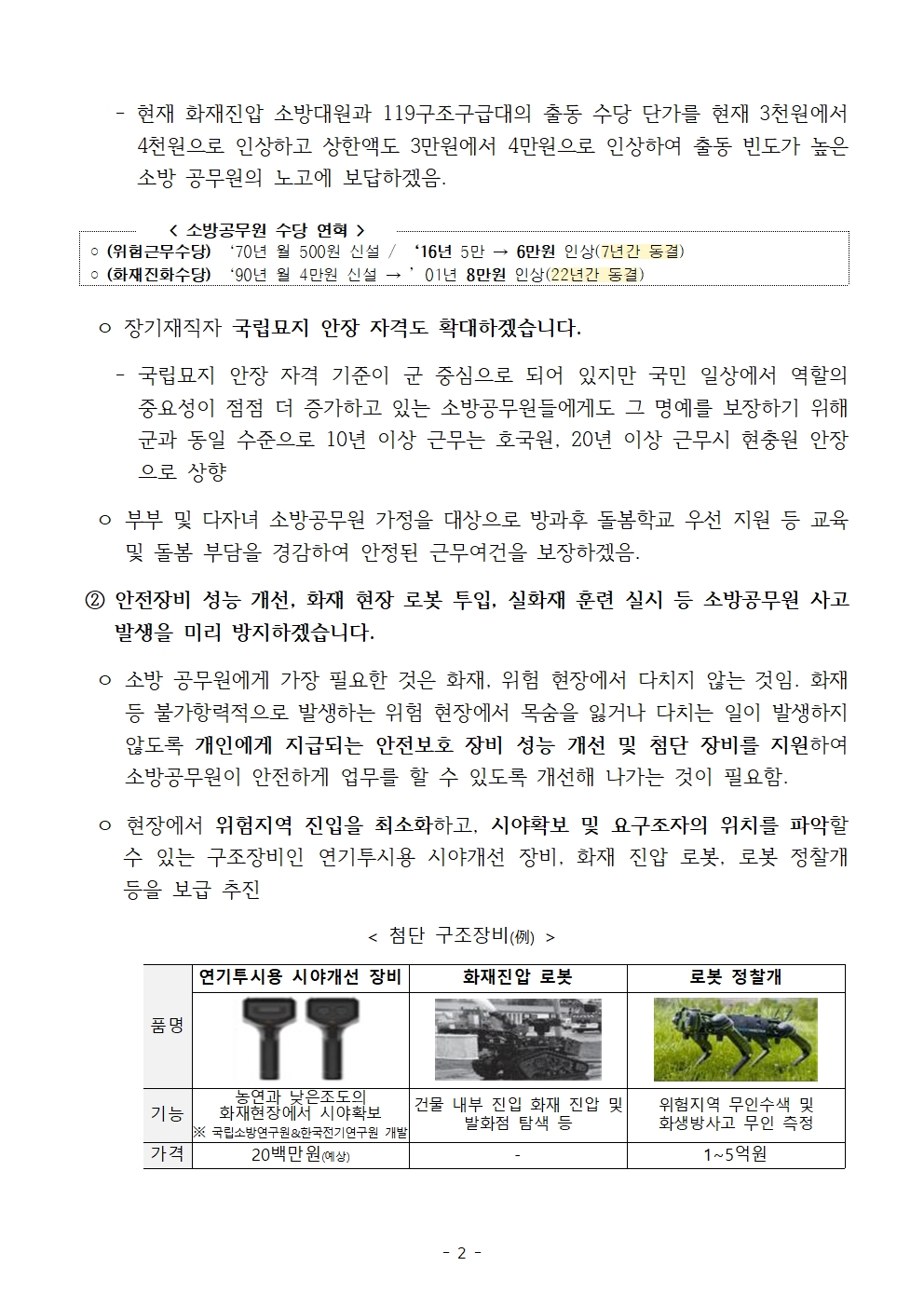 - 현재 화재진압 소방대원과 119구조구급대의 출동 수당 단가를 현재 3천원에서 4천원으로 인상하고 상한액도 3만원에서 4만원으로 인상하여 출동 빈도가 높은 소방 공무원의 노고에 보답하겠음.

< 소방공무원 수당 연혁 >
○ (위험근무수당) '70년 월 500원 신설 / '16년 5만 → 6만원 인상(7년간 동결)
○ (화재진화수당) '90년 월 4만원 신설 → ' 01년 8만원 인상(22년간 동결)

○ 장기재직자 국립묘지 안장 자격도 확대하겠습니다.

- 국립묘지 안장 자격 기준이 군 중심으로 되어 있지만 국민 일상에서 역할의 중요성이 점점 더 증가하고 있는 소방공무원들에게도 그 명예를 보장하기 위해 군과 동일 수준으로 10년 이상 근무는 호국원, 20년 이상 근무시 현충원 안장으로 상향

○ 부부 및 다자녀 소방공무원 가정을 대상으로 방과후 돌봄학교 우선 지원 등 교육 및 돌봄 부담을 경감하여 안정된 근무여건을 보장하겠음.

② 안전장비 성능 개선, 화재 현장 로봇 투입, 실화재 훈련 실시 등 소방공무원 사고 발생을 미리 방지하겠습니다.

○ 소방 공무원에게 가장 필요한 것은 화재, 위험 현장에서 다치지 않는 것임. 화재 등 불가항력적으로 발생하는 위험 현장에서 목숨을 잃거나 다치는 일이 발생하지 않도록 개인에게 지급되는 안전보호 장비 성능 개선 및 첨단 장비를 지원하여 소방공무원이 안전하게 업무를 할 수 있도록 개선해 나가는 것이 필요함.

○ 현장에서 위험지역 진입을 최소화하고, 시야확보 및 요구조자의 위치를 파악할 수 있는 구조장비인 연기투시용 시야개선 장비, 화재 진압 로봇, 로봇 정찰개 등을 보급 추진

< 첨단 구조장비(例) >

| | 연기투시용 시야개선 장비 | 화재진압 로봇 | 로봇 정찰개 |
|---|---|---|---|
| 품명 | | | |
| 기능 | 농연과 낮은조도의 화재현장에서 시야확보 ※ 국립소방연구원&한국전기연구원 개발 | 건물 내부 진입 화재 진압 및 발화점 탐색 등 | 위험지역 무인수색 및 화생방사고 무인 측정 |
| 가격 | 20백만원(예상) | - | 1~5억원 |

- 2 -